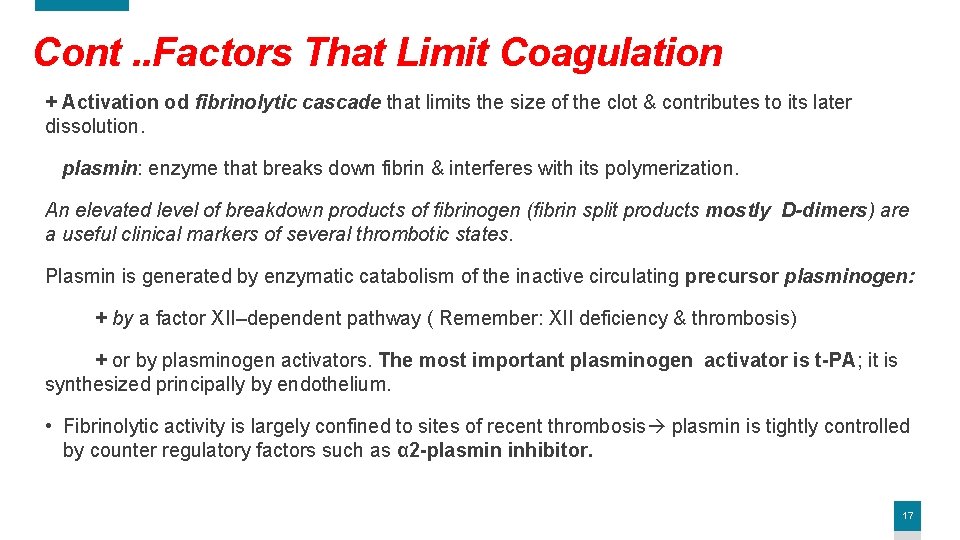 Cont ..Factors That Limit Coagulation

+ Activation od fibrinolytic cascade that limits the size of the clot & contributes to its later dissolution.

plasmin: enzyme that breaks down fibrin & interferes with its polymerization.

An elevated level of breakdown products of fibrinogen (fibrin split products mostly D-dimers) are a useful clinical markers of several thrombotic states.

Plasmin is generated by enzymatic catabolism of the inactive circulating precursor plasminogen:

+ by a factor XII–dependent pathway ( Remember: XII deficiency & thrombosis)

+ or by plasminogen activators. The most important plasminogen activator is t-PA; it is synthesized principally by endothelium.

• Fibrinolytic activity is largely confined to sites of recent thrombosis→ plasmin is tightly controlled by counter regulatory factors such as α2-plasmin inhibitor.

17